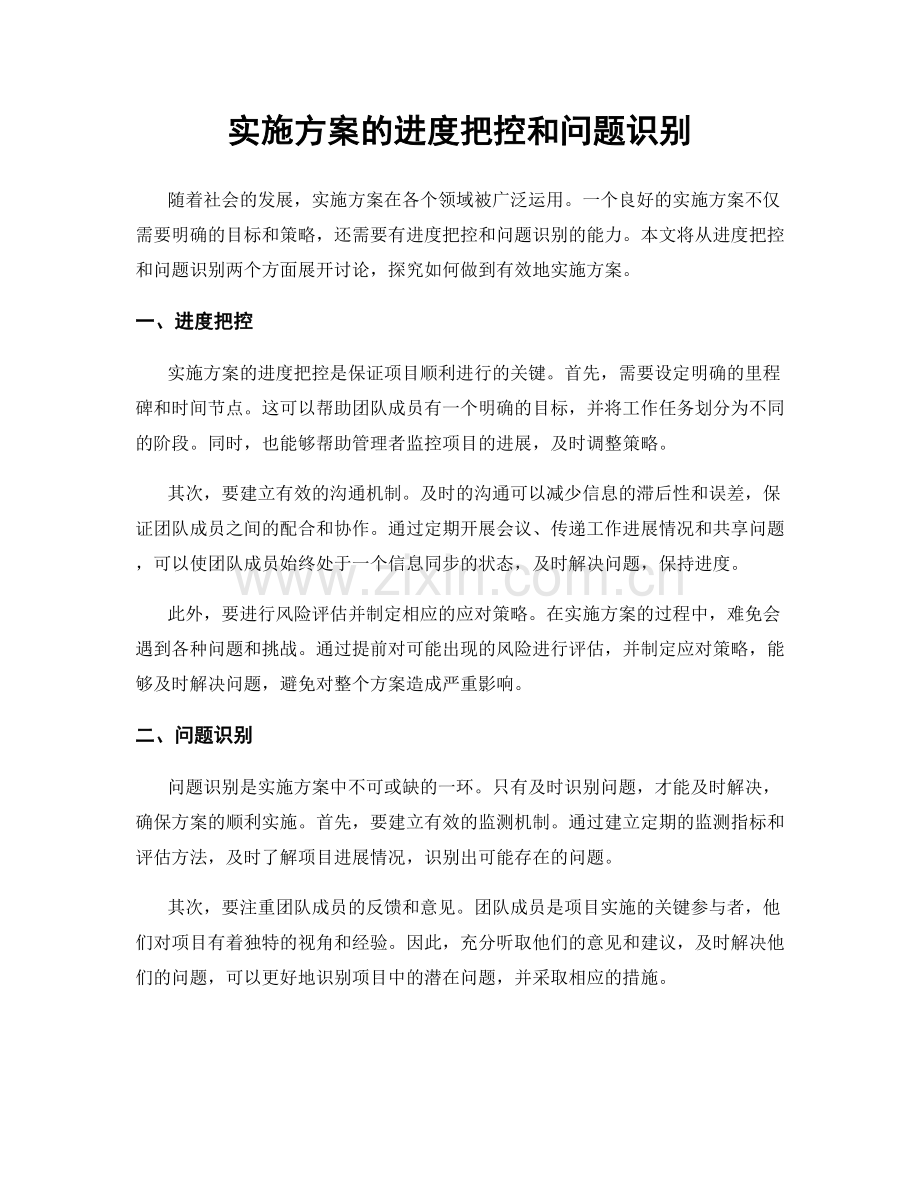 实施方案的进度把控和问题识别

随着社会的发展，实施方案在各个领域被广泛运用。一个良好的实施方案不仅需要明确的目标和策略，还需要有进度把控和问题识别的能力。本文将从进度把控和问题识别两个方面展开讨论，探究如何做到有效地实施方案。

一、进度把控

实施方案的进度把控是保证项目顺利进行的关键。首先，需要设定明确的里程碑和时间节点。这可以帮助团队成员有一个明确的目标，并将工作任务划分为不同的阶段。同时，也能够帮助管理者监控项目的进展，及时调整策略。

其次，要建立有效的沟通机制。及时的沟通可以减少信息的滞后性和误差，保证团队成员之间的配合和协作。通过定期开展会议、传递工作进展情况和共享问题，可以使团队成员始终处于一个信息同步的状态，及时解决问题，保持进度。

此外，要进行风险评估并制定相应的应对策略。在实施方案的过程中，难免会遇到各种问题和挑战。通过提前对可能出现的风险进行评估，并制定应对策略，能够及时解决问题，避免对整个方案造成严重影响。

二、问题识别

问题识别是实施方案中不可或缺的一环。只有及时识别问题，才能及时解决，确保方案的顺利实施。首先，要建立有效的监测机制。通过建立定期的监测指标和评估方法，及时了解项目进展情况，识别出可能存在的问题。

其次，要注重团队成员的反馈和意见。团队成员是项目实施的关键参与者，他们对项目有着独特的视角和经验。因此，充分听取他们的意见和建议，及时解决他们的问题，可以更好地识别项目中的潜在问题，并采取相应的措施。

www.zixin.com.cn